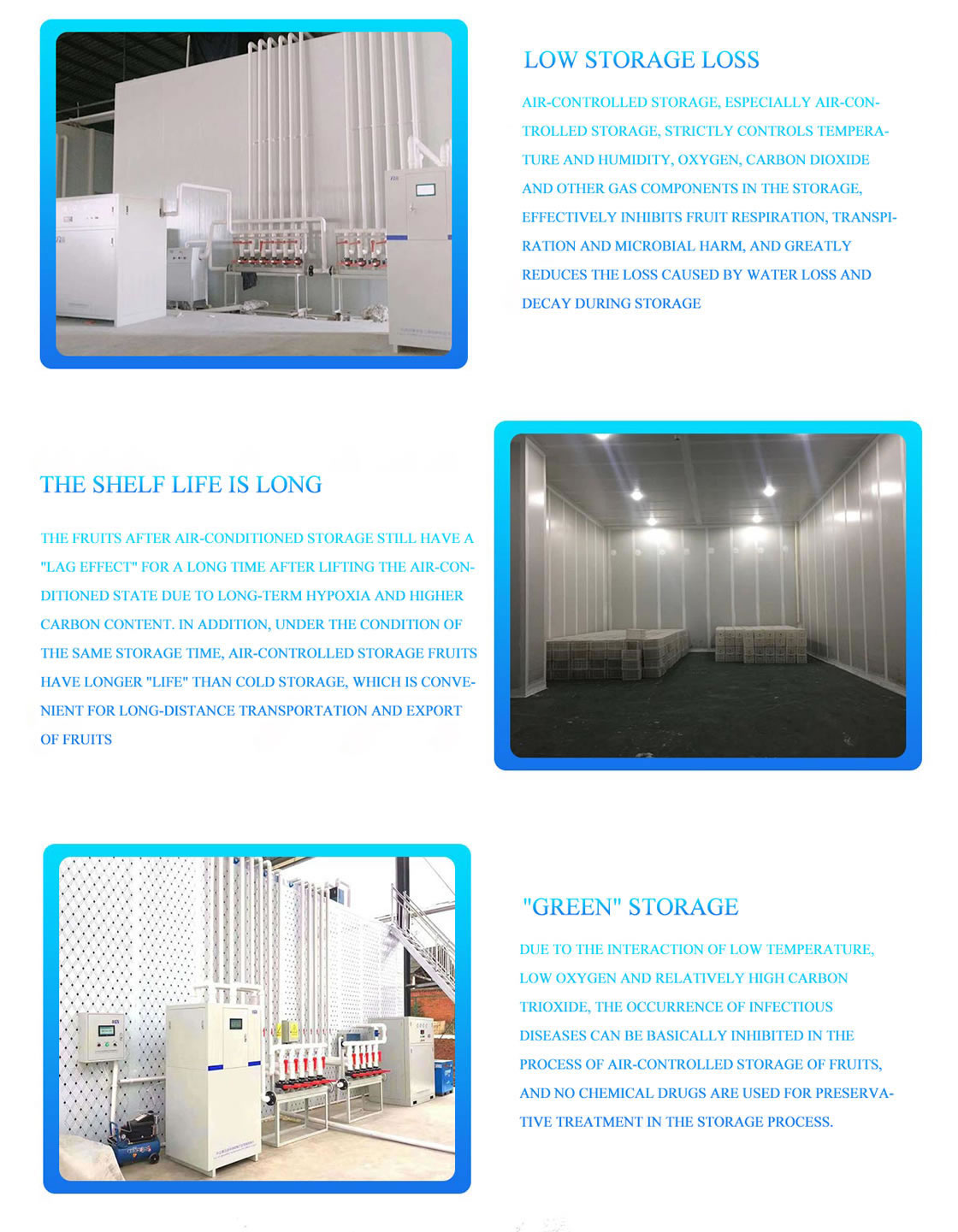 LOW STORAGE LOSS

AIR-CONTROLLED STORAGE, ESPECIALLY AIR-CONTROLLED STORAGE, STRICTLY CONTROLS TEMPERATURE AND HUMIDITY, OXYGEN, CARBON DIOXIDE AND OTHER GAS COMPONENTS IN THE STORAGE, EFFECTIVELY INHIBITS FRUIT RESPIRATION, TRANSPIRATION AND MICROBIAL HARM, AND GREATLY REDUCES THE LOSS CAUSED BY WATER LOSS AND DECAY DURING STORAGE

THE SHELF LIFE IS LONG

THE FRUITS AFTER AIR-CONDITIONED STORAGE STILL HAVE A "LAG EFFECT" FOR A LONG TIME AFTER LIFTING THE AIR-CONDITIONED STATE DUE TO LONG-TERM HYPOXIA AND HIGHER CARBON CONTENT. IN ADDITION, UNDER THE CONDITION OF THE SAME STORAGE TIME, AIR-CONTROLLED STORAGE FRUITS HAVE LONGER "LIFE" THAN COLD STORAGE, WHICH IS CONVENIENT FOR LONG-DISTANCE TRANSPORTATION AND EXPORT OF FRUITS

"GREEN" STORAGE

DUE TO THE INTERACTION OF LOW TEMPERATURE, LOW OXYGEN AND RELATIVELY HIGH CARBON TRIOXIDE, THE OCCURRENCE OF INFECTIOUS DISEASES CAN BE BASICALLY INHIBITED IN THE PROCESS OF AIR-CONTROLLED STORAGE OF FRUITS, AND NO CHEMICAL DRUGS ARE USED FOR PRESERVATIVE TREATMENT IN THE STORAGE PROCESS.